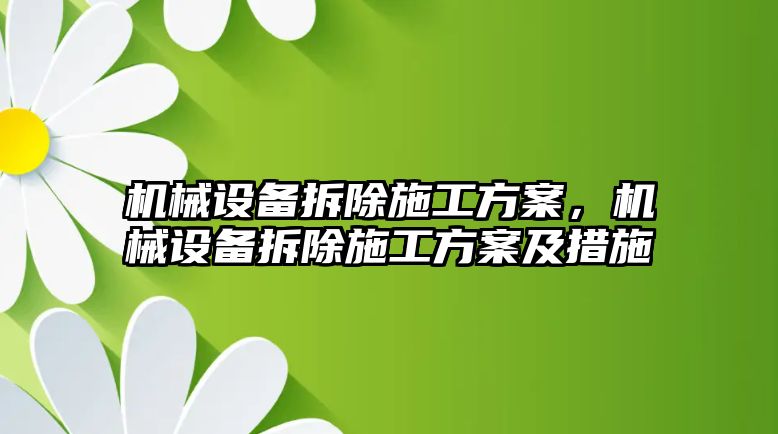 机械设备拆除施工方案，机械设备拆除施工方案及措施